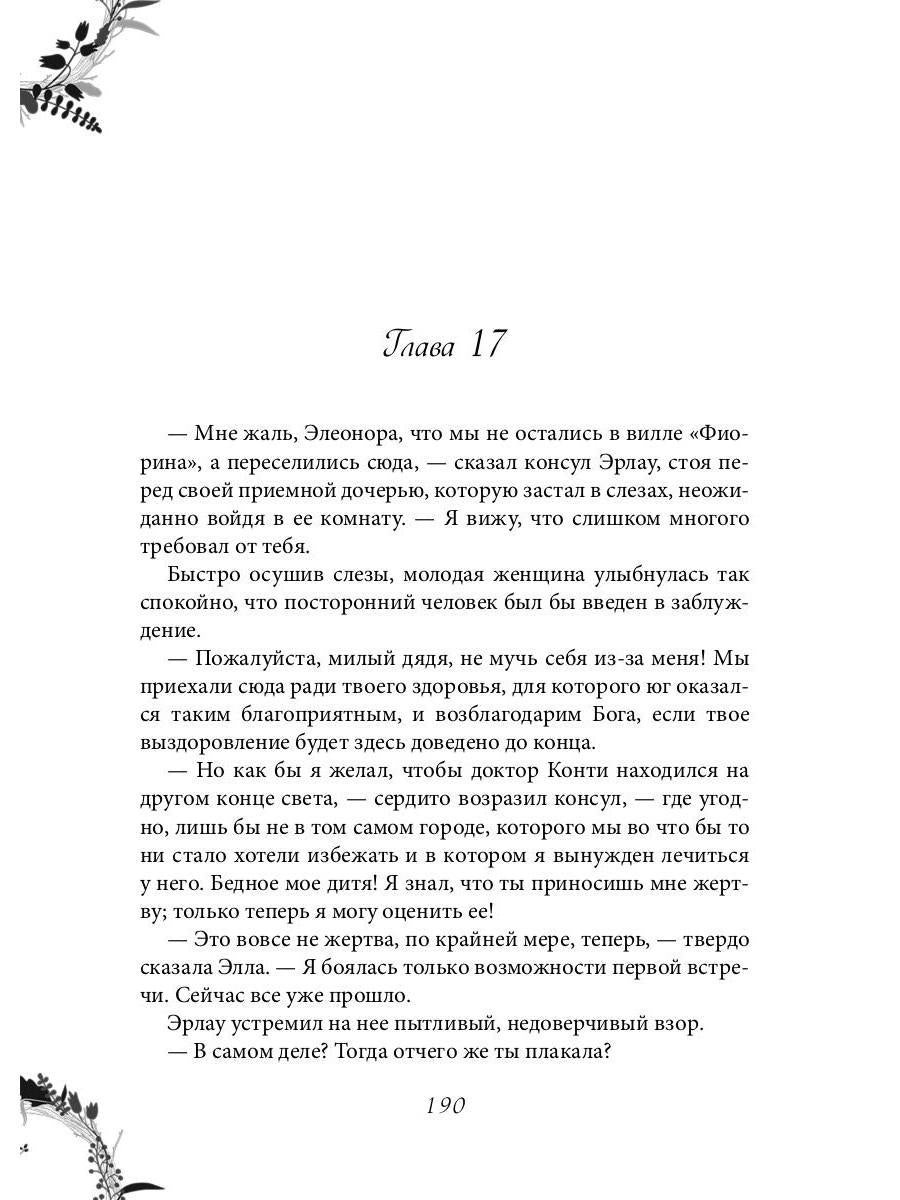 Глава 17

— Мне жаль, Элеонора, что мы не остались в вилле «Фиорина», а переселились сюда, — сказал консул Эрлау, стоя перед своей приемной дочерью, которую застал в слезах, неожиданно войдя в ее комнату. — Я вижу, что слишком многого требовал от тебя.

Быстро осушив слезы, молодая женщина улыбнулась так спокойно, что посторонний человек был бы введен в заблуждение.

— Пожалуйста, милый дядя, не мучь себя из-за меня! Мы приехали сюда ради твоего здоровья, для которого юг оказался таким благоприятным, и возблагодарим Бога, если твое выздоровление будет здесь доведено до конца.

— Но как бы я желал, чтобы доктор Конти находился на другом конце света, — сердито возразил консул, — где угодно, лишь бы не в том самом городе, которого мы во что бы то ни стало хотели избежать и в котором я вынужден лечиться у него. Бедное мое дитя! Я знал, что ты приносишь мне жертву; только теперь я могу оценить ее!

— Это вовсе не жертва, по крайней мере, теперь, — твердо сказала Элла. — Я боялась только возможности первой встречи. Сейчас все уже прошло.

Эрлау устремил на нее пытливый, недоверчивый взор.

— В самом деле? Тогда отчего же ты плакала?

190